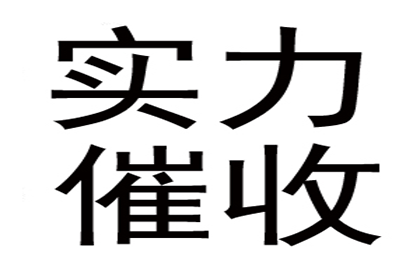 实力
催收